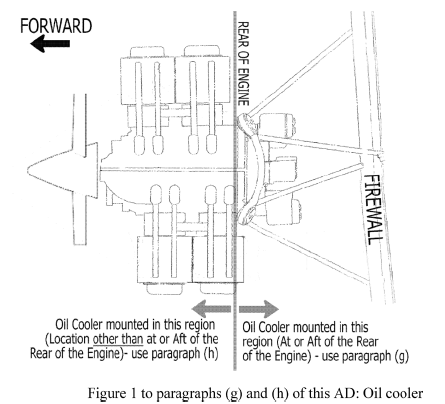 FORWARD

REAR OF ENGINE

FIREWALL

Oil Cooler mounted in this region (Location other than at or Aft of the Rear of the Engine)- use paragraph (h)

Oil Cooler mounted in this region (At or Aft of the Rear of the Engine) - use paragraph (g)

Figure 1 to paragraphs (g) and (h) of this AD: Oil cooler